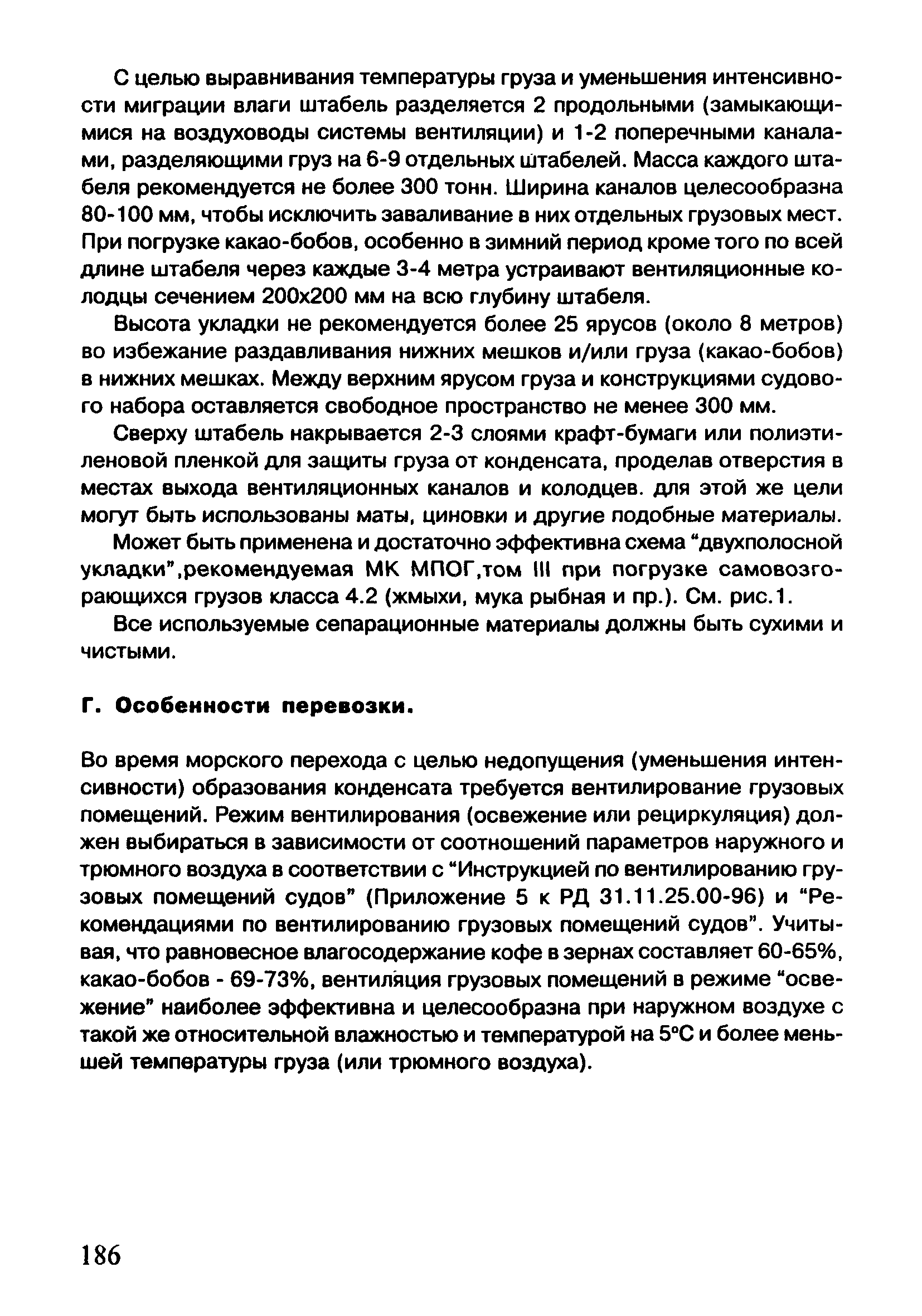 С целью выравнивания температуры груза и уменьшения интенсивности миграции влаги штабель разделяется 2 продольными (замыкающимися на воздуховоды системы вентиляции) и 1-2 поперечными каналами, разделяющими груз на 6-9 отдельных штабелей. Масса каждого штабеля рекомендуется не более 300 тонн. Ширина каналов целесообразна 80-100 мм, чтобы исключить заваливание в них отдельных грузовых мест. При погрузке какао-бобов, особенно в зимний период кроме того по всей длине штабеля через каждые 3-4 метра устраивают вентиляционные колодцы сечением 200х200 мм на всю глубину штабеля.

Высота укладки не рекомендуется более 25 ярусов (около 8 метров) во избежание раздавливания нижних мешков и/или груза (какао-бобов) в нижних мешках. Между верхним ярусом груза и конструкциями судового набора оставляется свободное пространство не менее 300 мм.

Сверху штабель накрывается 2-3 слоями крафт-бумаги или полиэтиленовой пленкой для защиты груза от конденсата, проделав отверстия в местах выхода вентиляционных каналов и колодцев. для этой же цели могут быть использованы маты, циновки и другие подобные материалы.

Может быть применена и достаточно эффективна схема "двухполосной укладки",рекомендуемая МК МПОГ,том III при погрузке самовозгорающихся грузов класса 4.2 (жмыхи, мука рыбная и пр.). См. рис.1.

Все используемые сепарационные материалы должны быть сухими и чистыми.

Г. Особенности перевозки.

Во время морского перехода с целью недопущения (уменьшения интенсивности) образования конденсата требуется вентилирование грузовых помещений. Режим вентилирования (освежение или рециркуляция) должен выбираться в зависимости от соотношений параметров наружного и трюмного воздуха в соответствии с "Инструкцией по вентилированию грузовых помещений судов" (Приложение 5 к РД 31.11.25.00-96) и "Рекомендациями по вентилированию грузовых помещений судов". Учитывая, что равновесное влагосодержание кофе в зернах составляет 60-65%, какао-бобов - 69-73%, вентиляция грузовых помещений в режиме "освежение" наиболее эффективна и целесообразна при наружном воздухе с такой же относительной влажностью и температурой на 5°С и более меньшей температуры груза (или трюмного воздуха).

186